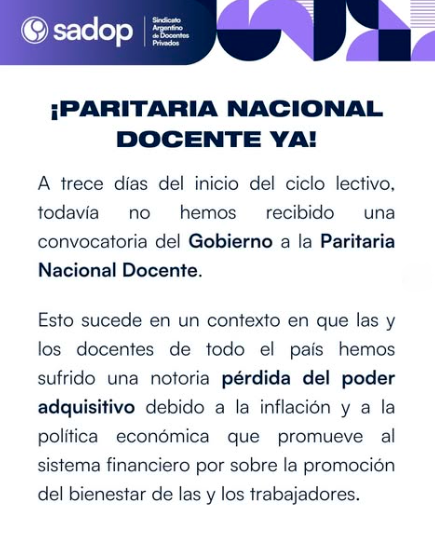 sadop
Sindicato Argentino de Docentes Privados

¡PARITARIA NACIONAL DOCENTE YA!

A trece días del inicio del ciclo lectivo, todavía no hemos recibido una convocatoria del Gobierno a la Paritaria Nacional Docente.

Esto sucede en un contexto en que las y los docentes de todo el país hemos sufrido una notoria pérdida del poder adquisitivo debido a la inflación y a la política económica que promueve al sistema financiero por sobre la promoción del bienestar de las y los trabajadores.